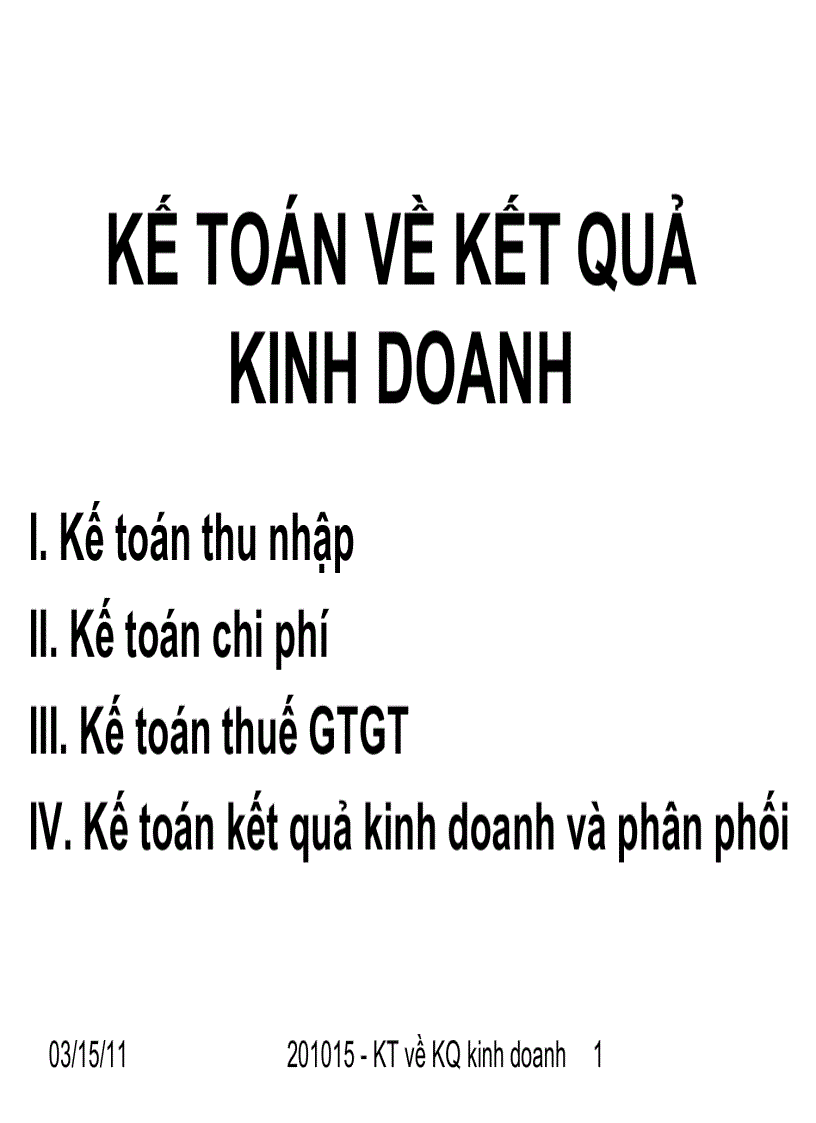 KẾ TOÁN VỀ KẾT QUẢ KINH DOANH

I. Kế toán thu nhập

II. Kế toán chi phí

III. Kế toán thuế GTGT

IV. Kế toán kết quả kinh doanh và phân phối

03/15/11

201015 - KT về KQ kinh doanh

1